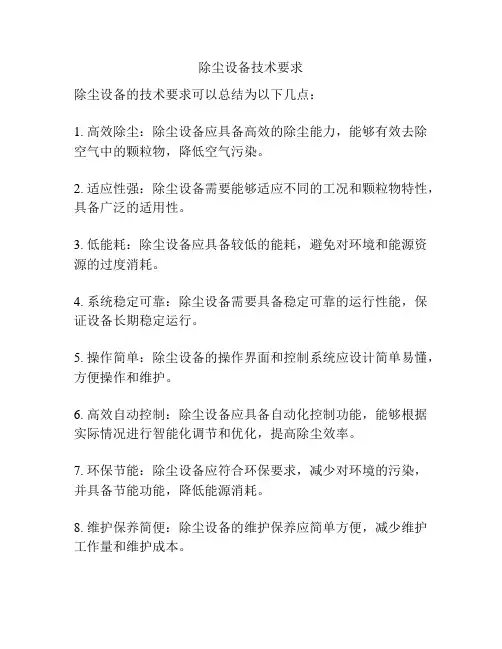 除尘设备技术要求

除尘设备的技术要求可以总结为以下几点：

1. 高效除尘：除尘设备应具备高效的除尘能力，能够有效去除空气中的颗粒物，降低空气污染。

2. 适应性强：除尘设备需要能够适应不同的工况和颗粒物特性，具备广泛的适用性。

3. 低能耗：除尘设备应具备较低的能耗，避免对环境和能源资源的过度消耗。

4. 系统稳定可靠：除尘设备需要具备稳定可靠的运行性能，保证设备长期稳定运行。

5. 操作简单：除尘设备的操作界面和控制系统应设计简单易懂，方便操作和维护。

6. 高效自动控制：除尘设备应具备自动化控制功能，能够根据实际情况进行智能化调节和优化，提高除尘效率。

7. 环保节能：除尘设备应符合环保要求，减少对环境的污染，并具备节能功能，降低能源消耗。

8. 维护保养简便：除尘设备的维护保养应简单方便，减少维护工作量和维护成本。